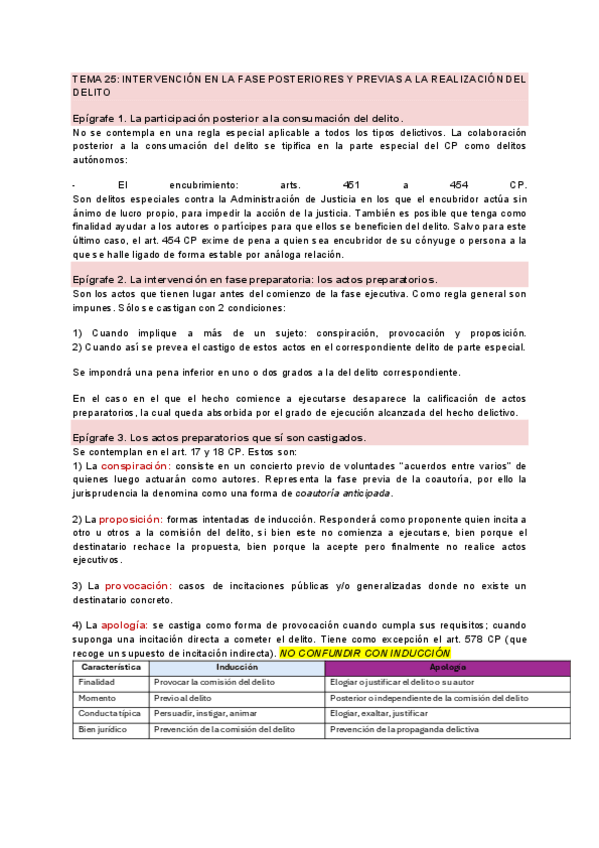 TEMA 25: INTERVENCIÓN EN LA FASE POSTERIORES Y PREVIAS A LA REALIZACIÓN DEL DELITO

Epígrafe 1. La participación posterior a la consumación del delito.
No se contempla en una regla especial aplicable a todos los tipos delictivos. La colaboración posterior a la consumación del delito se tipifica en la parte especial del CP como delitos autónomos:

- El encubrimiento: arts. 451 a 454 CP.
Son delitos especiales contra la Administración de Justicia en los que el encubridor actúa sin ánimo de lucro propio, para impedir la acción de la justicia. También es posible que tenga como finalidad ayudar a los autores o partícipes para que ellos se beneficien del delito. Salvo para este último caso, el art. 454 CP exime de pena a quien sea encubridor de su cónyuge o persona a la que se halle ligado de forma estable por análoga relación.

Epígrafe 2. La intervención en fase preparatoria: los actos preparatorios.
Son los actos que tienen lugar antes del comienzo de la fase ejecutiva. Como regla general son impunes. Sólo se castigan con 2 condiciones:

1) Cuando implique a más de un sujeto: conspiración, provocación y proposición.
2) Cuando así se prevea el castigo de estos actos en el correspondiente delito de parte especial.

Se impondrá una pena inferior en uno o dos grados a la del delito correspondiente.

En el caso en el que el hecho comience a ejecutarse desaparece la calificación de actos preparatorios, la cual queda absorbida por el grado de ejecución alcanzada del hecho delictivo.

Epígrafe 3. Los actos preparatorios que sí son castigados.
Se contemplan en el art. 17 y 18 CP. Estos son:
1) La conspiración: consiste en un concierto previo de voluntades "acuerdos entre varios" de quienes luego actuarán como autores. Representa la fase previa de la coautoría, por ello la jurisprudencia la denomina como una forma de coautoría anticipada.

2) La proposición: formas intentadas de inducción. Responderá como proponente quien incita a otro u otros a la comisión del delito, si bien este no comienza a ejecutarse, bien porque el destinatario rechace la propuesta, bien porque la acepte pero finalmente no realice actos ejecutivos.

3) La provocación: casos de incitaciones públicas y/o generalizadas donde no existe un destinatario concreto.

4) La apología: se castiga como forma de provocación cuando cumpla sus requisitos; cuando suponga una incitación directa a cometer el delito. Tiene como excepción el art. 578 CP (que recoge un supuesto de incitación indirecta). NO CONFUNDIR CON INDUCCIÓN

| Característica | Inducción | Apología |
|---|---|---|
| Finalidad | Provocar la comisión del delito | Elogiar o justificar el delito o su autor |
| Momento | Previo al delito | Posterior o independiente de la comisión del delito |
| Conducta típica | Persuadir, instigar, animar | Elogiar, exaltar, justificar |
| Bien jurídico | Prevención de la comisión del delito | Prevención de la propaganda delictiva |